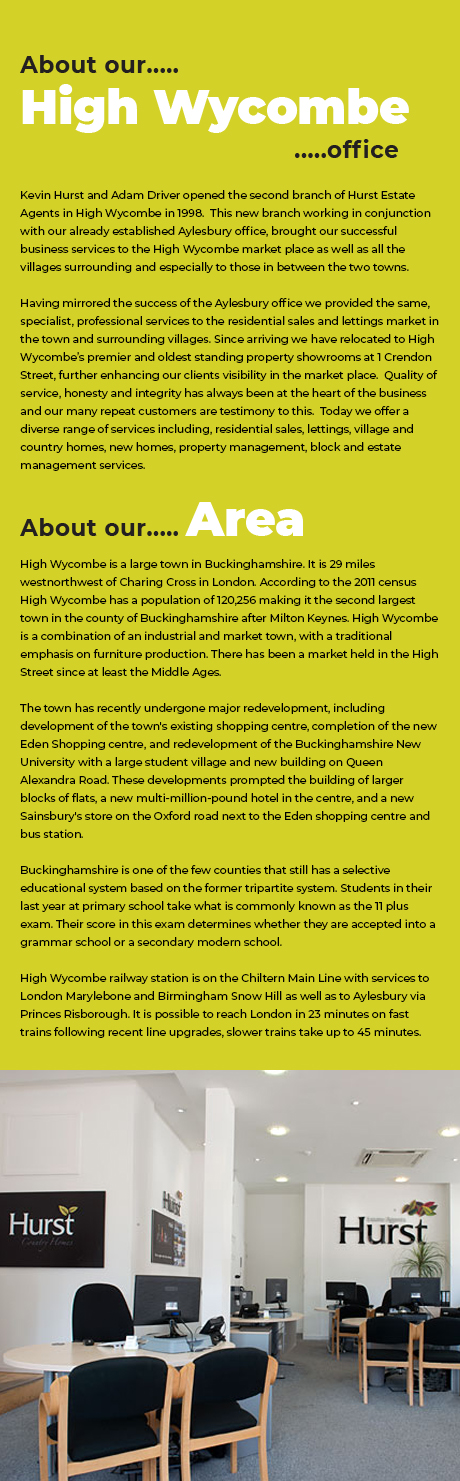 About our.....
High Wycombe
.....office

Kevin Hurst and Adam Driver opened the second branch of Hurst Estate Agents in High Wycombe in 1998. This new branch working in conjunction with our already established Aylesbury office, brought our successful business services to the High Wycombe market place as well as all the villages surrounding and especially to those in between the two towns.

Having mirrored the success of the Aylesbury office we provided the same, specialist, professional services to the residential sales and lettings market in the town and surrounding villages. Since arriving we have relocated to High Wycombe's premier and oldest standing property showrooms at 1 Crendon Street, further enhancing our clients visibility in the market place. Quality of service, honesty and integrity has always been at the heart of the business and our many repeat customers are testimony to this. Today we offer a diverse range of services including, residential sales, lettings, village and country homes, new homes, property management, block and estate management services.

About our..... Area

High Wycombe is a large town in Buckinghamshire. It is 29 miles westnorthwest of Charing Cross in London. According to the 2011 census High Wycombe has a population of 120,256 making it the second largest town in the county of Buckinghamshire after Milton Keynes. High Wycombe is a combination of an industrial and market town, with a traditional emphasis on furniture production. There has been a market held in the High Street since at least the Middle Ages.

The town has recently undergone major redevelopment, including development of the town's existing shopping centre, completion of the new Eden Shopping centre, and redevelopment of the Buckinghamshire New University with a large student village and new building on Queen Alexandra Road. These developments prompted the building of larger blocks of flats, a new multi-million-pound hotel in the centre, and a new Sainsbury's store on the Oxford road next to the Eden shopping centre and bus station.

Buckinghamshire is one of the few counties that still has a selective educational system based on the former tripartite system. Students in their last year at primary school take what is commonly known as the 11 plus exam. Their score in this exam determines whether they are accepted into a grammar school or a secondary modern school.

High Wycombe railway station is on the Chiltern Main Line with services to London Marylebone and Birmingham Snow Hill as well as to Aylesbury via Princes Risborough. It is possible to reach London in 23 minutes on fast trains following recent line upgrades, slower trains take up to 45 minutes.

Hurst
Country Homes

Hurst